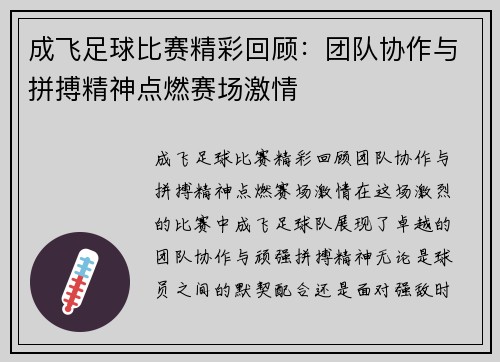 成飞足球比赛精彩回顾：团队协作与拼搏精神点燃赛场激情

成飞足球比赛精彩回顾团队协作与拼搏精神点燃赛场激情在这场激烈的比赛中成飞足球队展现了卓越的团队协作与顽强拼搏精神无论是球员之间的默契配合还是面对强敌时